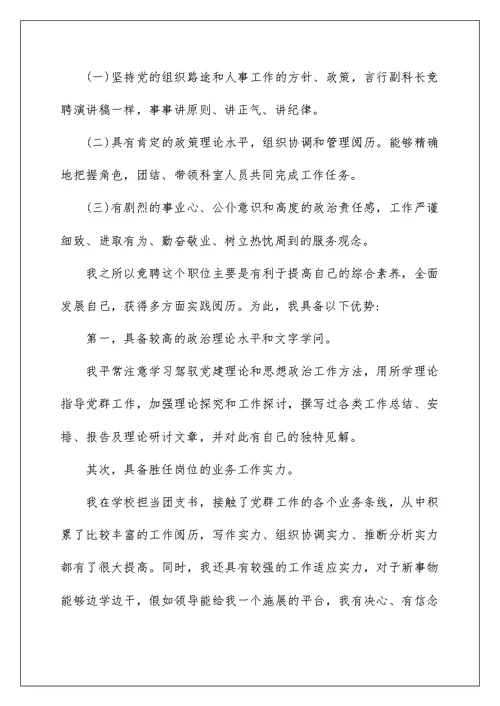 (一)坚持党的组织路途和人事工作的方针、政策，言行副科长竞聘演讲稿一样，事事讲原则、讲正气、讲纪律。

(二)具有肯定的政策理论水平，组织协调和管理阅历。能够精确地把握角色，团结、带领科室人员共同完成工作任务。

(三)有剧烈的事业心、公仆意识和高度的政治责任感，工作严谨细致、进取有为、勤奋敬业、树立热忱周到的服务观念。

我之所以竞聘这个职位主要是有利于提高自己的综合素养，全面发展自己，获得多方面实践阅历。为此，我具备以下优势：

第一，具备较高的政治理论水平和文字学问。

我平常注意学习驾驭党建理论和思想政治工作方法，用所学理论指导党群工作，加强理论探究和工作探讨，撰写过各类工作总结、安排、报告及理论研讨文章，并对此有自己的独特见解。

其次，具备胜任岗位的业务工作实力。

我在学校担当团支书，接触了党群工作的各个业务条线，从中积累了比较丰富的工作阅历，写作实力、组织协调实力、推断分析实力都有了很大提高。同时，我还具有较强的工作适应实力，对于新事物能够边学边干，假如领导能给我一个施展的平台，我有决心、有信念